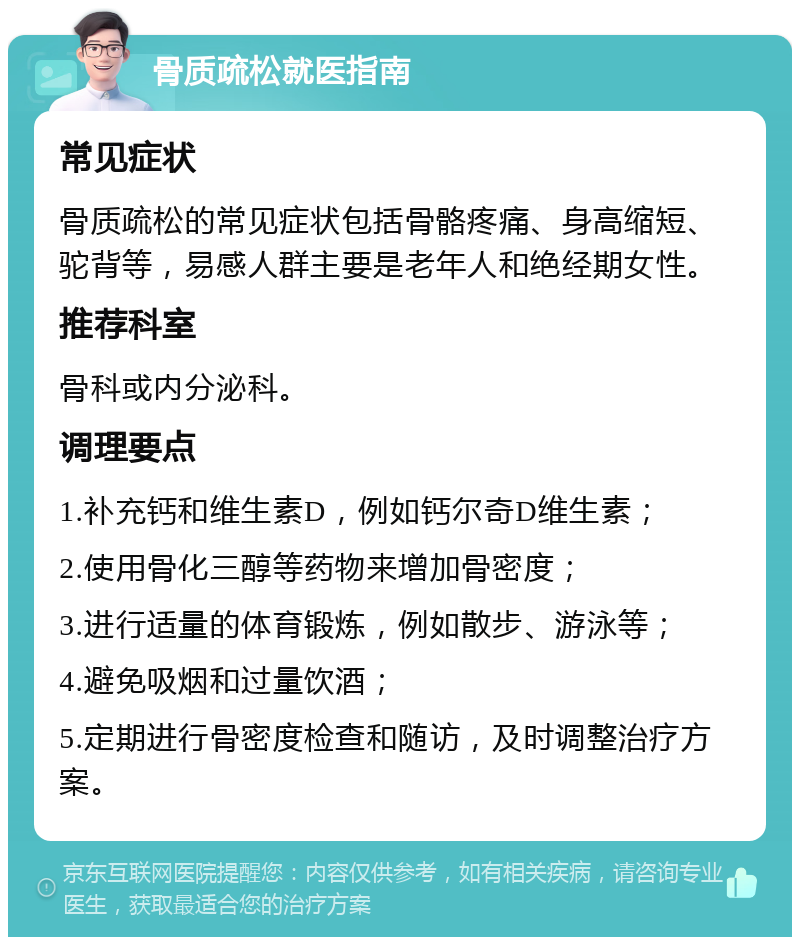 骨质疏松就医指南

常见症状

骨质疏松的常见症状包括骨骼疼痛、身高缩短、驼背等，易感人群主要是老年人和绝经期女性。

推荐科室

骨科或内分泌科。

调理要点

1.补充钙和维生素D，例如钙尔奇D维生素；

2.使用骨化三醇等药物来增加骨密度；

3.进行适量的体育锻炼，例如散步、游泳等；

4.避免吸烟和过量饮酒；

5.定期进行骨密度检查和随访，及时调整治疗方案。

京东互联网医院提醒您：内容仅供参考，如有相关疾病，请咨询专业医生，获取最适合您的治疗方案